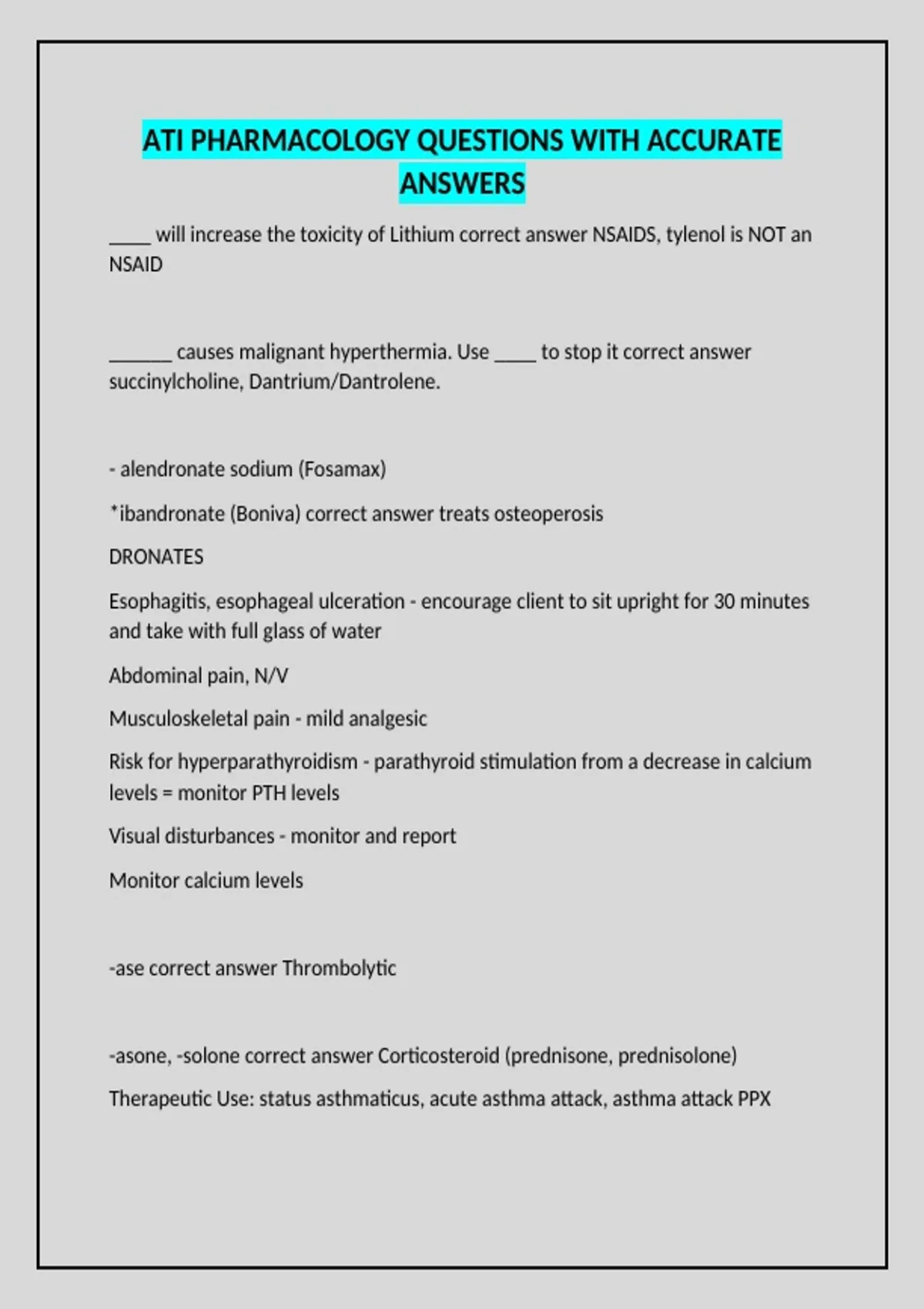 ATI PHARMACOLOGY QUESTIONS WITH ACCURATE ANSWERS

____ will increase the toxicity of Lithium correct answer NSAIDS, tylenol is NOT an NSAID

______ causes malignant hyperthermia. Use ____ to stop it correct answer succinylcholine, Dantrium/Dantrolene.

- alendronate sodium (Fosamax)

*ibandronate (Boniva) correct answer treats osteoperosis

DRONATES

Esophagitis, esophageal ulceration - encourage client to sit upright for 30 minutes and take with full glass of water

Abdominal pain, N/V

Musculoskeletal pain - mild analgesic

Risk for hyperparathyroidism - parathyroid stimulation from a decrease in calcium levels = monitor PTH levels

Visual disturbances - monitor and report

Monitor calcium levels

-ase correct answer Thrombolytic

-asone, -solone correct answer Corticosteroid (prednisone, prednisolone)

Therapeutic Use: status asthmaticus, acute asthma attack, asthma attack PPX